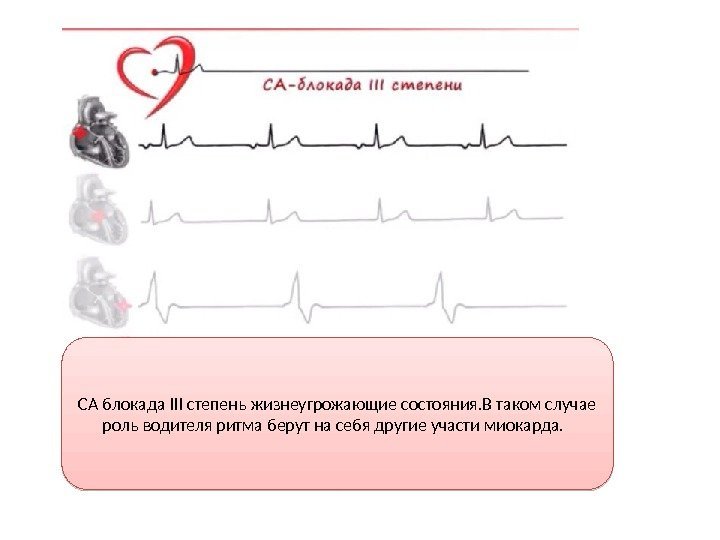 СА-блокада III степени

СА блокада III степень жизнеугрожающие состояния.В таком случае роль водителя ритма берут на себя другие участи миокарда.